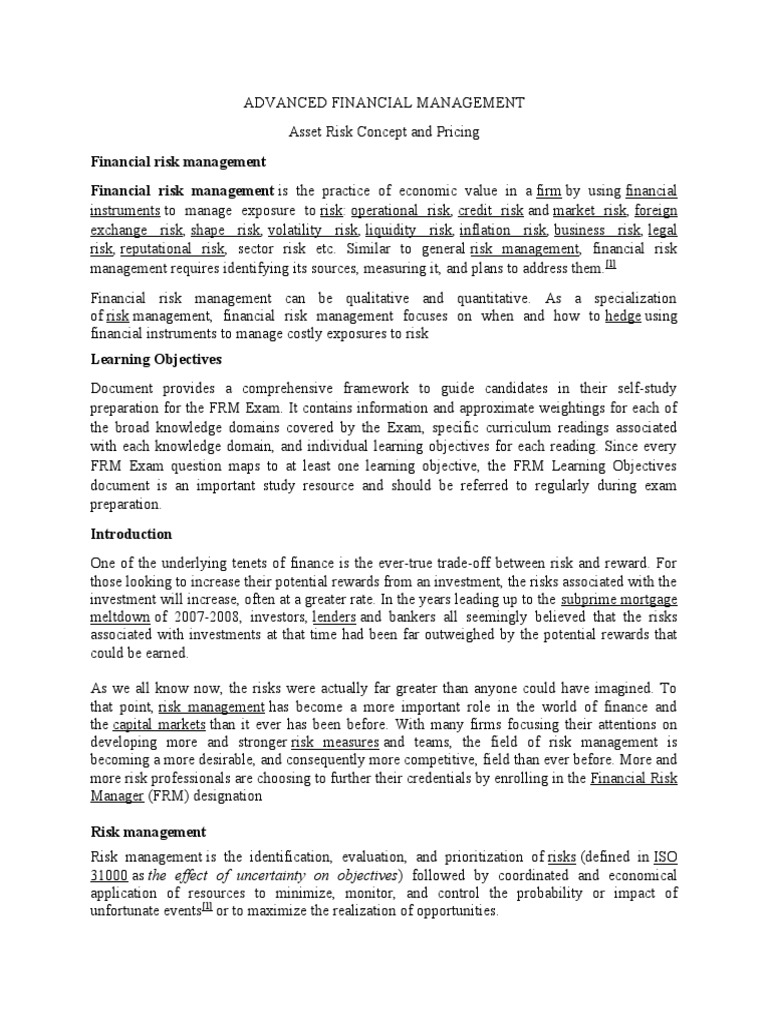 ADVANCED FINANCIAL MANAGEMENT

Asset Risk Concept and Pricing

Financial risk management

Financial risk management is the practice of economic value in a firm by using financial instruments to manage exposure to risk: operational risk, credit risk and market risk, foreign exchange risk, shape risk, volatility risk, liquidity risk, inflation risk, business risk, legal risk, reputational risk, sector risk etc. Similar to general risk management, financial risk management requires identifying its sources, measuring it, and plans to address them.[1]

Financial risk management can be qualitative and quantitative. As a specialization of risk management, financial risk management focuses on when and how to hedge using financial instruments to manage costly exposures to risk

Learning Objectives

Document provides a comprehensive framework to guide candidates in their self-study preparation for the FRM Exam. It contains information and approximate weightings for each of the broad knowledge domains covered by the Exam, specific curriculum readings associated with each knowledge domain, and individual learning objectives for each reading. Since every FRM Exam question maps to at least one learning objective, the FRM Learning Objectives document is an important study resource and should be referred to regularly during exam preparation.

Introduction

One of the underlying tenets of finance is the ever-true trade-off between risk and reward. For those looking to increase their potential rewards from an investment, the risks associated with the investment will increase, often at a greater rate. In the years leading up to the subprime mortgage meltdown of 2007-2008, investors, lenders and bankers all seemingly believed that the risks associated with investments at that time had been far outweighed by the potential rewards that could be earned.

As we all know now, the risks were actually far greater than anyone could have imagined. To that point, risk management has become a more important role in the world of finance and the capital markets than it ever has been before. With many firms focusing their attentions on developing more and stronger risk measures and teams, the field of risk management is becoming a more desirable, and consequently more competitive, field than ever before. More and more risk professionals are choosing to further their credentials by enrolling in the Financial Risk Manager (FRM) designation

Risk management

Risk management is the identification, evaluation, and prioritization of risks (defined in ISO 31000 as the effect of uncertainty on objectives) followed by coordinated and economical application of resources to minimize, monitor, and control the probability or impact of unfortunate events[1] or to maximize the realization of opportunities.